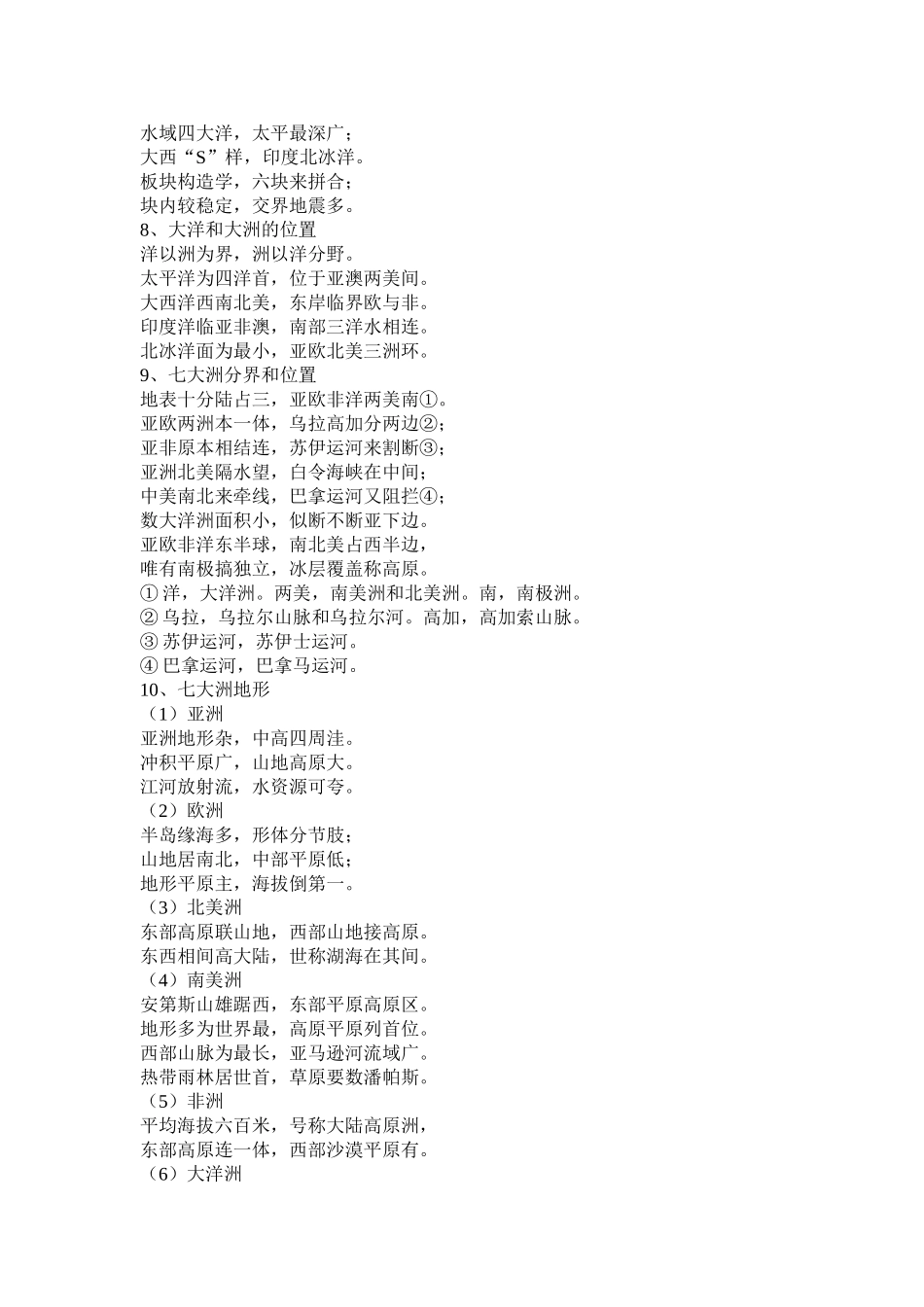 水域四大洋，太平最深广；
大西“S”样，印度北冰洋。
板块构造学，六块来拼合；
块内较稳定，交界地震多。
8、大洋和大洲的位置
洋以洲为界，洲以洋分野。
太平洋为四洋首，位于亚澳两美间。
大西洋西南北美，东岸临界欧与非。
印度洋临亚非澳，南部三洋水相连。
北冰洋面为最小，亚欧北美三洲环。
9、七大洲分界和位置
地表十分陆占三，亚欧非洋两美南①。
亚欧两洲本一体，乌拉高加分两边②；
亚非原本相结连，苏伊运河来割断③；
亚洲北美隔水望，白令海峡在中间；
中美南北来牵线，巴拿运河又阻拦④；
数大洋洲面积小，似断不断亚下边。
亚欧非洋东半球，南北美占西半边，
唯有南极搞独立，冰层覆盖称高原。
①洋，大洋洲。两美，南美洲和北美洲。南，南极洲。
②乌拉，乌拉尔山脉和乌拉尔河。高加，高加索山脉。
③苏伊运河，苏伊士运河。
④巴拿运河，巴拿马运河。
10、七大洲地形
（1）亚洲
亚洲地形杂，中高四周洼。
冲积平原广，山地高原大。
江河放射流，水资源可夸。
（2）欧洲
半岛缘海多，形体分节肢；
山地居南北，中部平原低；
地形平原主，海拔倒第一。
（3）北美洲
东部高原联山地，西部山地接高原。
东西相间高大陆，世称湖海在其间。
（4）南美洲
安第斯山雄踞西，东部平原高原区。
地形多为世界最，高原平原列首位。
西部山脉为最长，亚马逊河流域广。
热带雨林居世首，草原要数潘帕斯。
（5）非洲
平均海拔六百米，号称大陆高原洲，
东部高原连一体，西部沙漠平原有。
（6）大洋洲